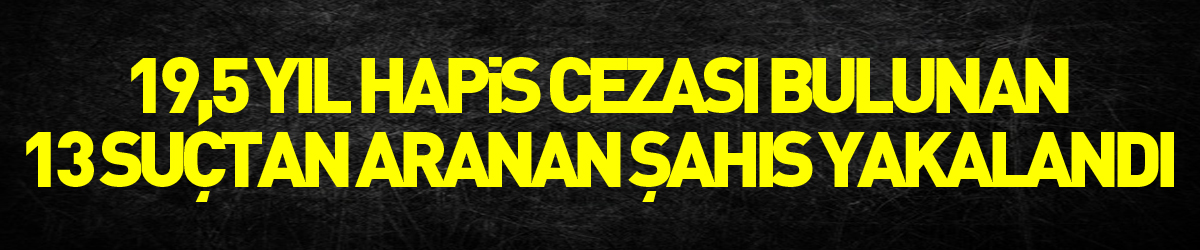 19,5 YIL HAPİS CEZASI BULUNAN 13 SUÇTAN ARANAN ŞAHIS YAKALANDI